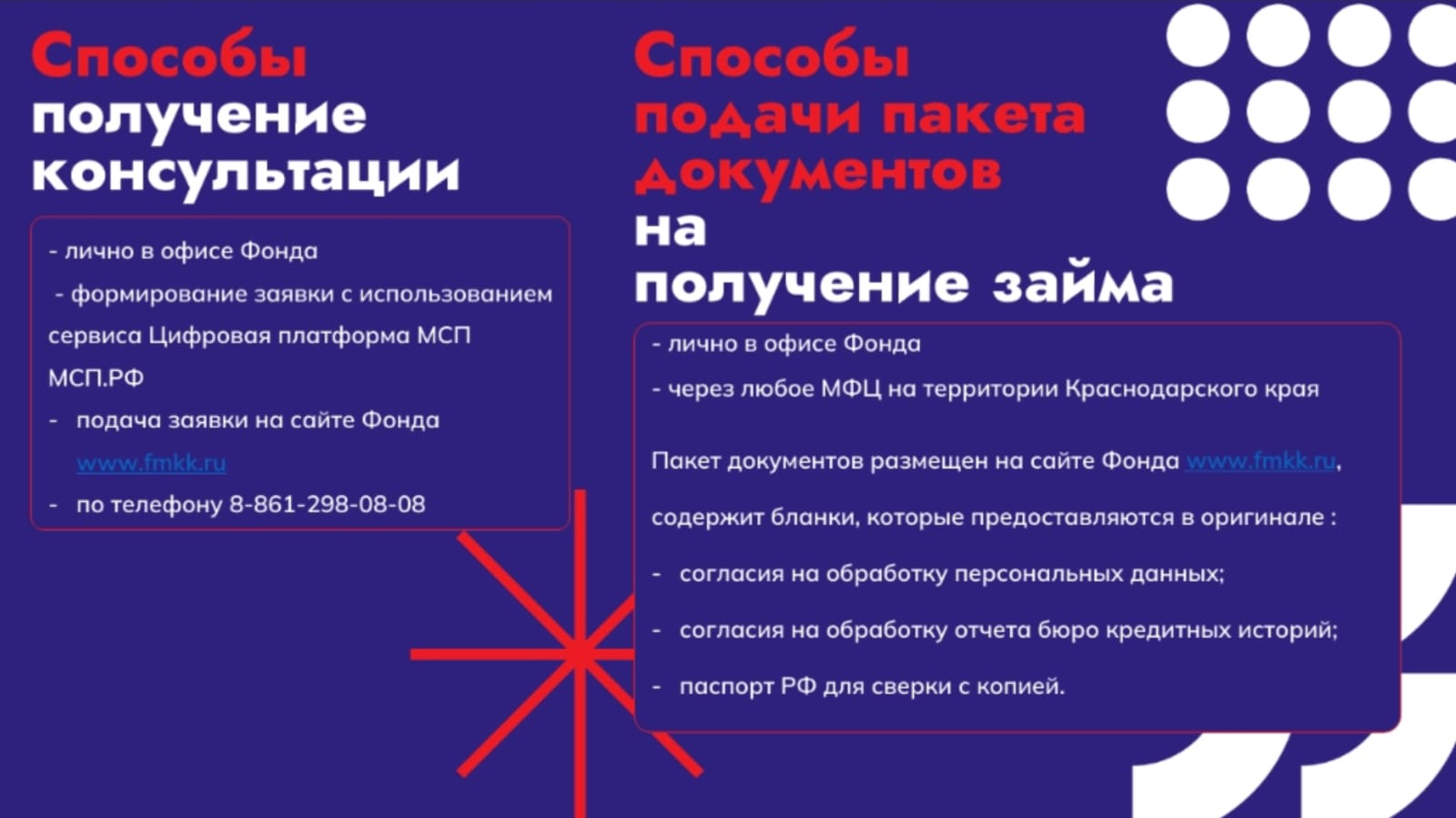 Способы
получение
консультации

- лично в офисе Фонда
- формирование заявки с использованием сервиса Цифровая платформа МСП МСП.РФ
- подача заявки на сайте Фонда www.fmkk.ru
- по телефону 8-861-298-08-08

Способы
подачи пакета
документов
на
получение займа

- лично в офисе Фонда
- через любое МФЦ на территории Краснодарского края

Пакет документов размещен на сайте Фонда www.fmkk.ru, содержит бланки, которые предоставляются в оригинале :

- согласия на обработку персональных данных;
- согласия на обработку отчета бюро кредитных историй;
- паспорт РФ для сверки с копией.